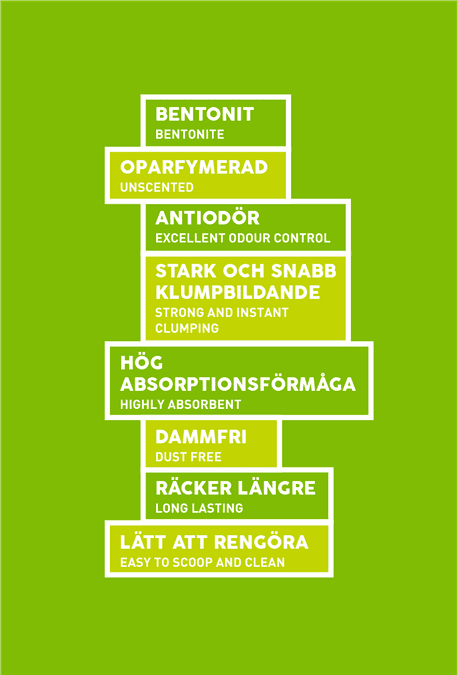 BENTONIT
BENTONITE

OPARFYMERAD
UNSCENTED

ANTIODÖR
EXCELLENT ODOUR CONTROL

STARK OCH SNABB KLUMPBILDANDE
STRONG AND INSTANT CLUMPING

HÖG ABSORPTIONSFÖRMÅGA
HIGHLY ABSORBENT

DAMMFRI
DUST FREE

RÄCKER LÄNGRE
LONG LASTING

LÄTT ATT RENGÖRA
EASY TO SCOOP AND CLEAN